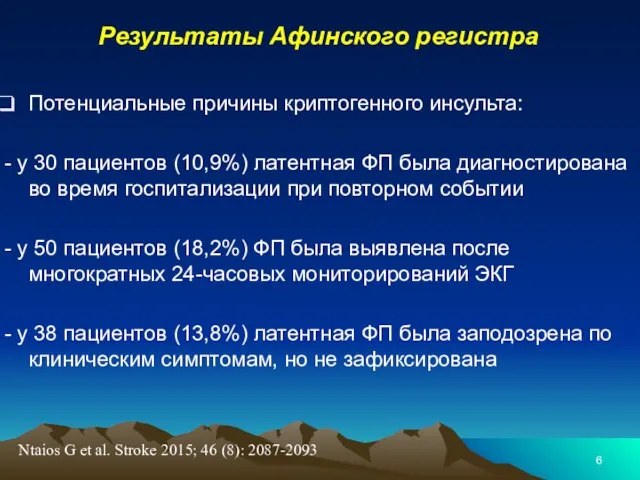 Результаты Афинского регистра

❑ Потенциальные причины криптогенного инсульта:

- у 30 пациентов (10,9%) латентная ФП была диагностирована во время госпитализации при повторном событии

- у 50 пациентов (18,2%) ФП была выявлена после многократных 24-часовых мониторирований ЭКГ

- у 38 пациентов (13,8%) латентная ФП была заподозрена по клиническим симптомам, но не зафиксирована

Ntaios G et al. Stroke 2015; 46 (8): 2087-2093

6